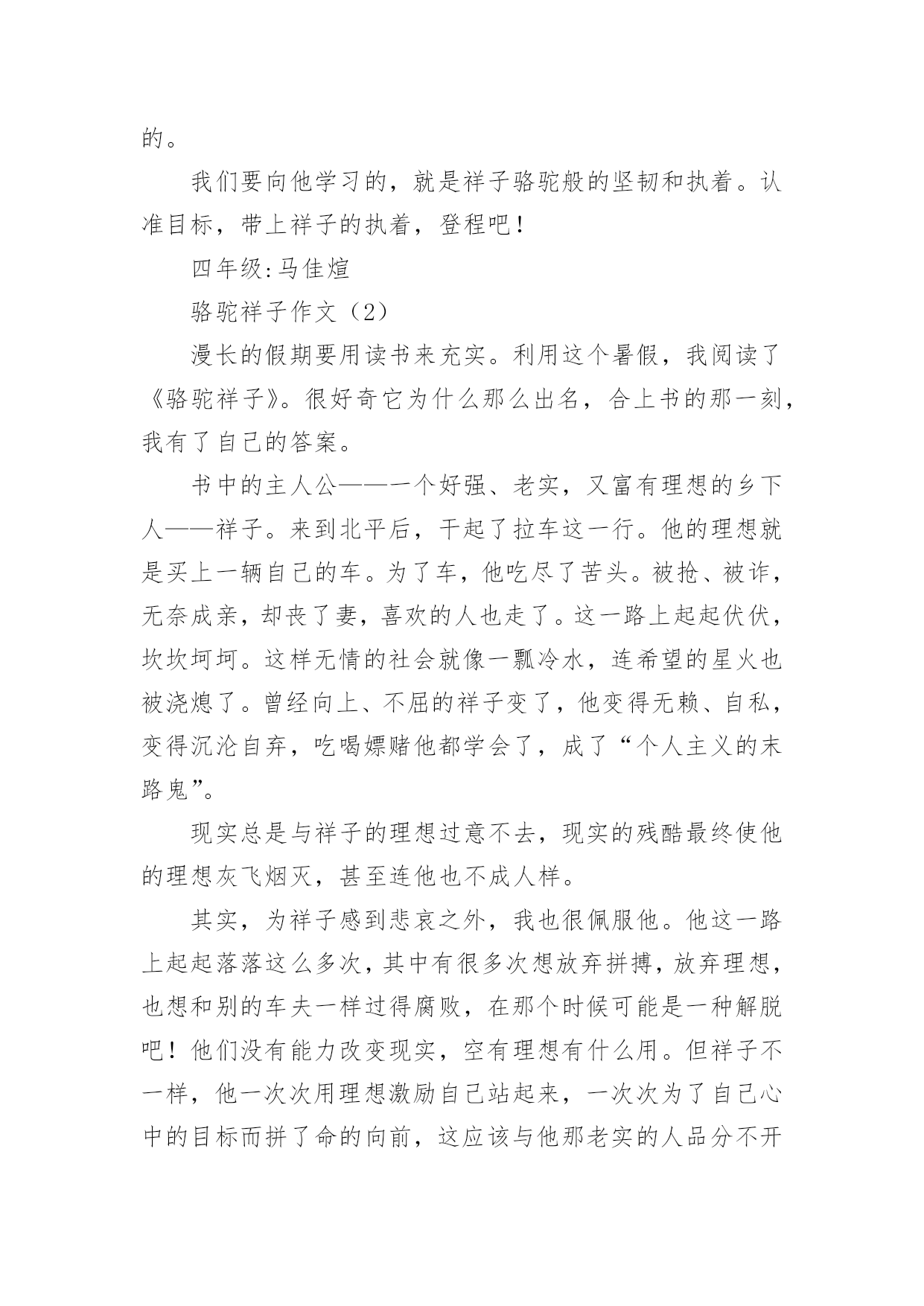 的。

我们要向他学习的，就是祥子骆驼般的坚韧和执着。认准目标，带上祥子的执着，登程吧！

四年级:马佳煊

骆驼祥子作文（2）

漫长的假期要用读书来充实。利用这个暑假，我阅读了《骆驼祥子》。很好奇它为什么那么出名，合上书的那一刻，我有了自己的答案。

书中的主人公——一个好强、老实，又富有理想的乡下人——祥子。来到北平后，干起了拉车这一行。他的理想就是买上一辆自己的车。为了车，他吃尽了苦头。被抢、被诈，无奈成亲，却丧了妻，喜欢的人也走了。这一路上起起伏伏，坎坎坷坷。这样无情的社会就像一瓢冷水，连希望的星火也被浇熄了。曾经向上、不屈的祥子变了，他变得无赖、自私，变得沉沦自弃，吃喝嫖赌他都学会了，成了“个人主义的末路鬼”。

现实总是与祥子的理想过意不去，现实的残酷最终使他的理想灰飞烟灭，甚至连他也不成人样。

其实，为祥子感到悲哀之外，我也很佩服他。他这一路上起起落落这么多次，其中有很多次想放弃拼搏，放弃理想，也想和别的车夫一样过得腐败，在那个时候可能是一种解脱吧！他们没有能力改变现实，空有理想有什么用。但祥子不一样，他一次次用理想激励自己站起来，一次次为了自己心中的目标而拼了命的向前，这应该与他那老实的人品分不开